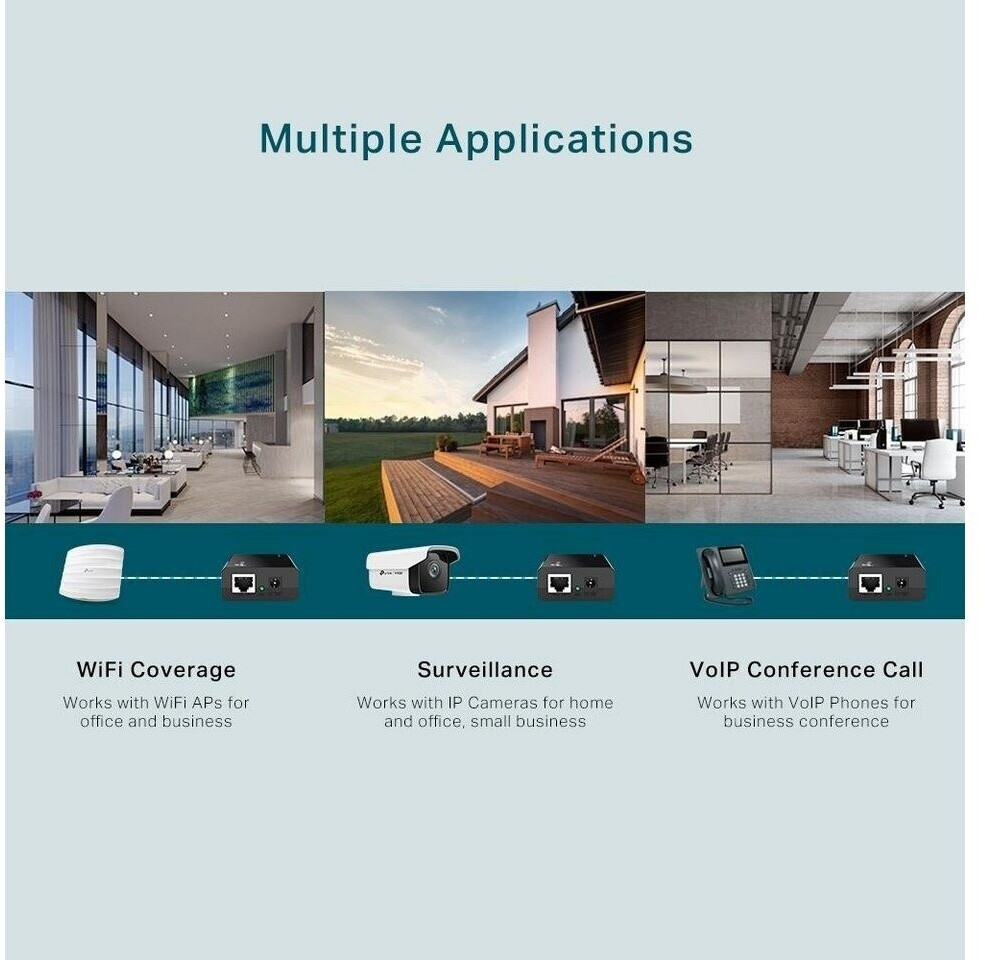 Multiple Applications

WiFi Coverage

Works with WiFi APs for office and business

Surveillance

Works with IP Cameras for home and office, small business

VoIP Conference Call

Works with VoIP Phones for business conference